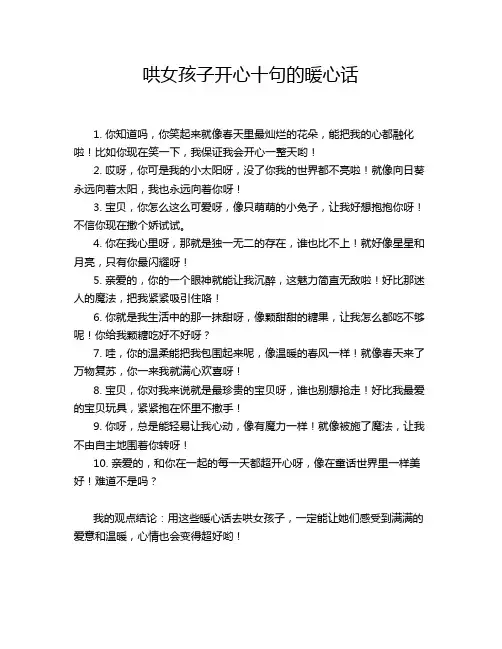 哄女孩子开心十句的暖心话

1. 你知道吗，你笑起来就像春天里最灿烂的花朵，能把我的心都融化啦！比如你现在笑一下，我保证我会开心一整天哟！

2. 哎呀，你可是我的小太阳呀，没了你我的世界都不亮啦！就像向日葵永远向着太阳，我也永远向着你呀！

3. 宝贝，你怎么这么可爱呀，像只萌萌的小兔子，让我好想抱抱你呀！不信你现在撒个娇试试。

4. 你在我心里呀，那就是独一无二的存在，谁也比不上！就好像星星和月亮，只有你最闪耀呀！

5. 亲爱的，你的一个眼神就能让我沉醉，这魅力简直无敌啦！好比那迷人的魔法，把我紧紧吸引住咯！

6. 你就是我生活中的那一抹甜呀，像颗甜甜的糖果，让我怎么都吃不够呢！你给我颗糖吃好不好呀？

7. 哇，你的温柔能把我包围起来呢，像温暖的春风一样！就像春天来了万物复苏，你一来我就满心欢喜呀！

8. 宝贝，你对我来说就是最珍贵的宝贝呀，谁也别想抢走！好比我最爱的宝贝玩具，紧紧抱在怀里不撒手！

9. 你呀，总是能轻易让我心动，像有魔力一样！就像被施了魔法，让我不由自主地围着你转呀！

10. 亲爱的，和你在一起的每一天都超开心呀，像在童话世界里一样美好！难道不是吗？

我的观点结论：用这些暖心话去哄女孩子，一定能让她们感受到满满的爱意和温暖，心情也会变得超好哟！